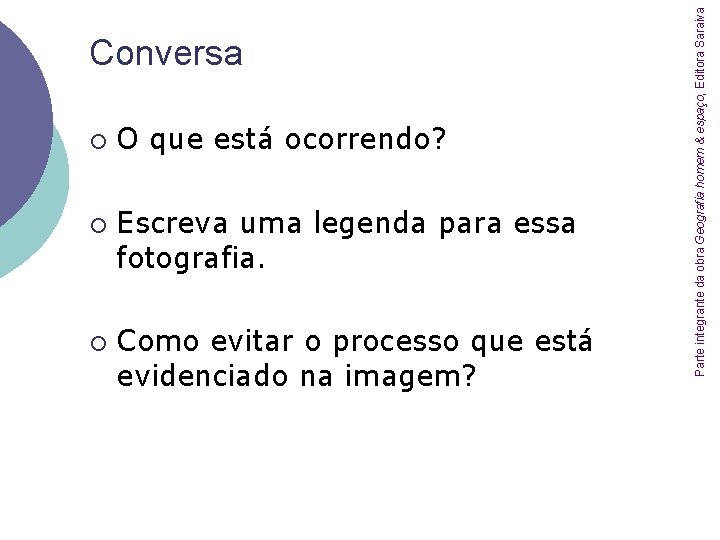 Conversa

• O que está ocorrendo?

• Escreva uma legenda para essa fotografia.

• Como evitar o processo que está evidenciado na imagem?

Parte integrante da obra Geografia homem & espaço, Editora Saraiva